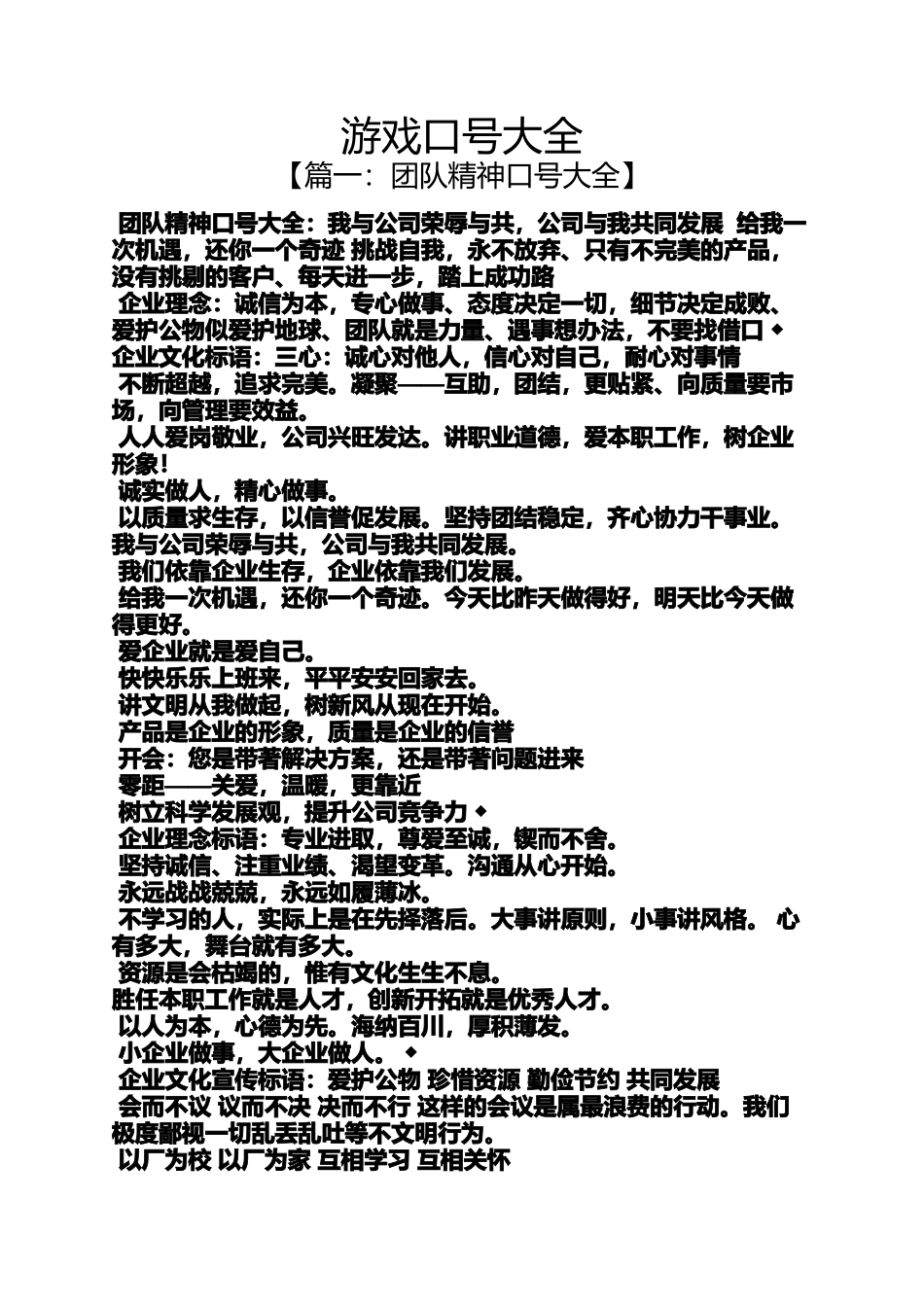 游戏口号大全
【篇一：团队精神口号大全】

团队精神口号大全：我与公司荣辱与共，公司与我共同发展 给我一次机遇，还你一个奇迹 挑战自我，永不放弃、只有不完美的产品，没有挑剔的客户、每天进一步，踏上成功路
企业理念：诚信为本，专心做事、态度决定一切，细节决定成败、爱护公物似爱护地球、团队就是力量、遇事想办法，不要找借口 ◆
企业文化标语：三心：诚心对他人，信心对自己，耐心对事情
不断超越，追求完美。凝聚——互助，团结，更贴紧、向质量要市场，向管理要效益。
人人爱岗敬业，公司兴旺发达。讲职业道德，爱本职工作，树企业形象！
诚实做人，精心做事。
以质量求生存，以信誉促发展。坚持团结稳定，齐心协力干事业。我与公司荣辱与共，公司与我共同发展。
我们依靠企业生存，企业依靠我们发展。
给我一次机遇，还你一个奇迹。今天比昨天做得好，明天比今天做得更好。
爱企业就是爱自己。
快快乐乐上班来，平平安安回家去。
讲文明从我做起，树新风从现在开始。
产品是企业的形象，质量是企业的信誉
开会：您是带著解决方案，还是带著问题进来
零距——关爱，温暖，更靠近
树立科学发展观，提升公司竞争力 ◆
企业理念标语：专业进取，尊爱至诚，锲而不舍。
坚持诚信、注重业绩、渴望变革。沟通从心开始。
永远战战兢兢，永远如履薄冰。
不学习的人，实际上是在先择落后。大事讲原则，小事讲风格。 心有多大，舞台就有多大。
资源是会枯竭的，惟有文化生生不息。
胜任本职工作就是人才，创新开拓就是优秀人才。
以人为本，心德为先。海纳百川，厚积薄发。
小企业做事，大企业做人。 ◆
企业文化宣传标语：爱护公物 珍惜资源 勤俭节约 共同发展
会而不议 议而不决 决而不行 这样的会议是属最浪费的行动。我们极度鄙视一切乱丢乱吐等不文明行为。
以厂为校 以厂为家 互相学习 互相关怀